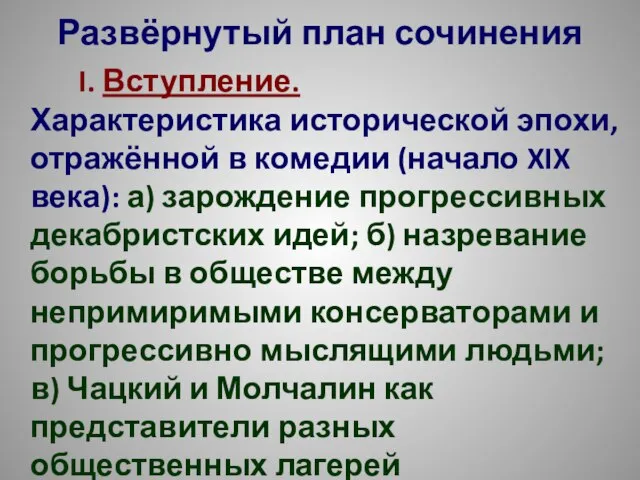 Развёрнутый план сочинения

I. Вступление.

Характеристика исторической эпохи, отражённой в комедии (начало XIX века): а) зарождение прогрессивных декабристских идей; б) назревание борьбы в обществе между непримиримыми консерваторами и прогрессивно мыслящими людьми; в) Чацкий и Молчалин как представители разных общественных лагерей